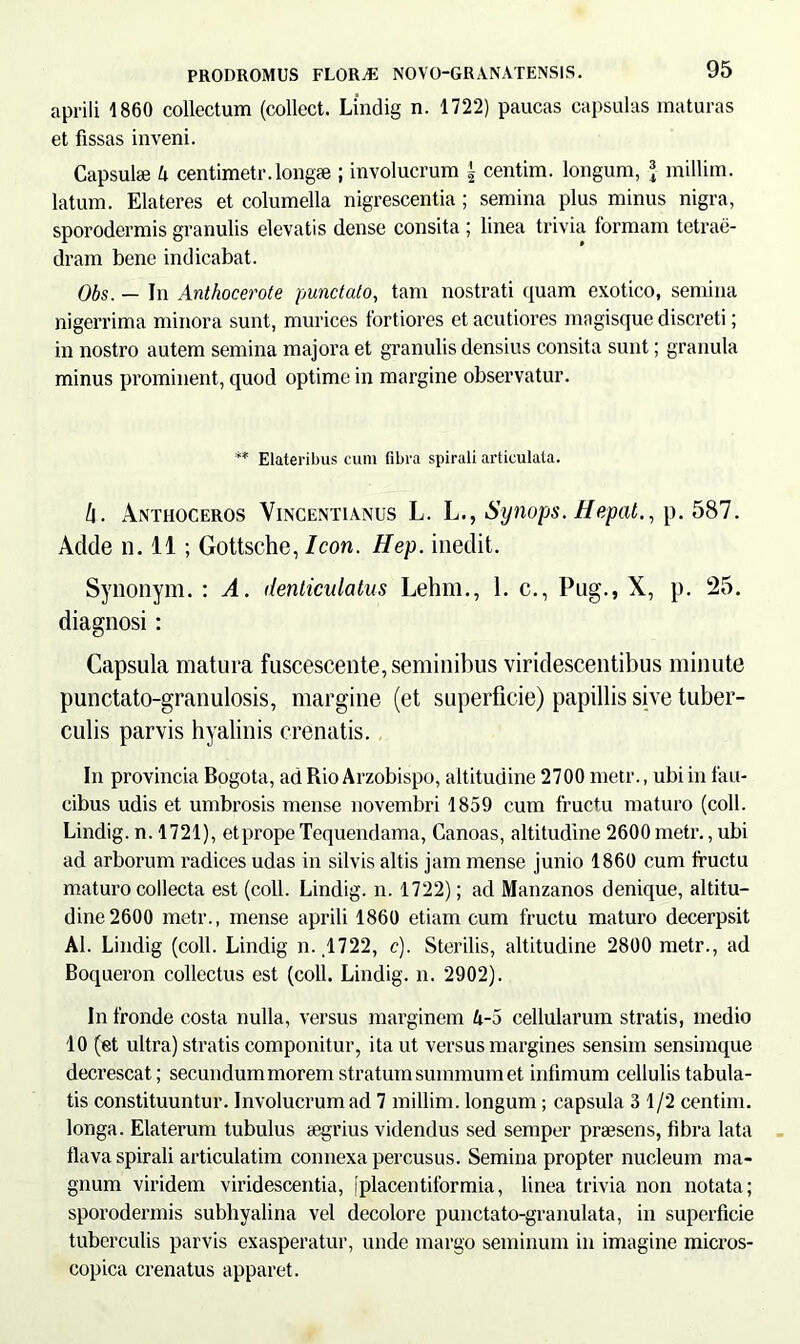 PRODROMUS FLORÆ NOVO-GRANATENSIS. 95

aprili 1860 collectum (collect. Lindig n. 1722) paucas capsulas maturas et fissas inveni.

Capsulæ 4 centimetr. longæ ; involucrum $\frac{1}{2}$ centim. longum, $\frac{3}{4}$ millim. latum. Elateres et columella nigrescentia ; semina plus minus nigra, sporodermis granulis elevatis dense consita ; linea trivia formam tetraëdram bene indicabat.

Obs. — In Anthocerote punctato, tam nostrati quam exotico, semina nigerrima minora sunt, murices fortiores et acutiores magisque discreti ; in nostro autem semina majora et granulis densius consita sunt ; granula minus prominent, quod optime in margine observatur.

** Elateribus cum fibra spirali articulata.

4. Anthoceros Vincentianus L. L., Synops. Hepat., p. 587. Adde n. 11 ; Gottsche, Icon. Hep. inedit.

Synonym. : A. denticulatus Lehm., l. c., Pug., X, p. 25. diagnosi :

Capsula matura fuscescente, seminibus viridescentibus minute punctato-granulosis, margine (et superficie) papillis sive tuberculis parvis hyalinis crenatis.

In provincia Bogota, ad Rio Arzobispo, altitudine 2700 metr., ubi in faucibus udis et umbrosis mense novembri 1859 cum fructu maturo (coll. Lindig. n. 1721), et prope Tequendama, Canoas, altitudine 2600 metr., ubi ad arborum radices udas in silvis altis jam mense junio 1860 cum fructu maturo collecta est (coll. Lindig. n. 1722) ; ad Manzanos denique, altitudine 2600 metr., mense aprili 1860 etiam cum fructu maturo decerpsit Al. Lindig (coll. Lindig n. 1722, c). Sterilis, altitudine 2800 metr., ad Boqueron collectus est (coll. Lindig. n. 2902).

In fronde costa nulla, versus marginem 4-5 cellularum stratis, medio 10 (et ultra) stratis componitur, ita ut versus margines sensim sensimque decrescat ; secundum morem stratum summum et infimum cellulis tabulatis constituuntur. Involucrum ad 7 millim. longum ; capsula 3 1/2 centim. longa. Elaterum tubulus ægrius videndus sed semper præsens, fibra lata flava spirali articulatim connexa percusus. Semina propter nucleum magnum viridem viridescentia, placentiformia, linea trivia non notata ; sporodermis subhyalina vel decolore punctato-granulata, in superficie tuberculis parvis exasperatur, unde margo seminum in imagine microscopica crenatus apparet.